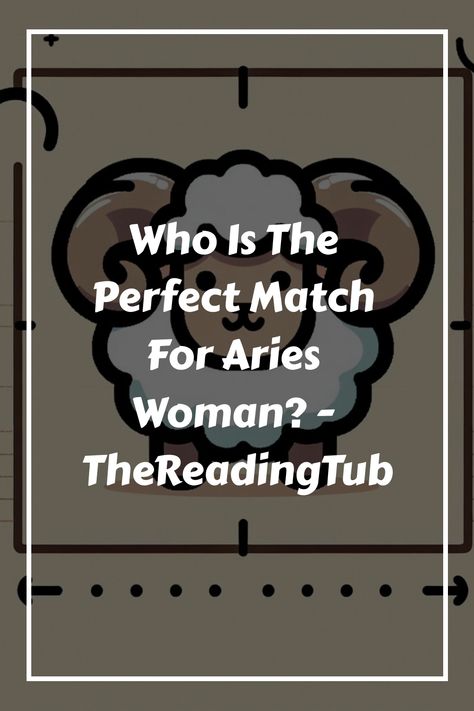 Who Is The Perfect Match For Aries Woman? - TheReadingTub